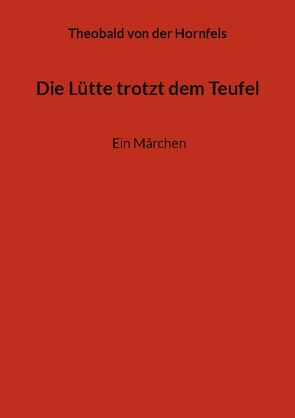 Theobald von der Hornfels

Die Lütte trotzt dem Teufel

Ein Märchen